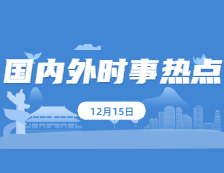 国内外时事热点

12月15日